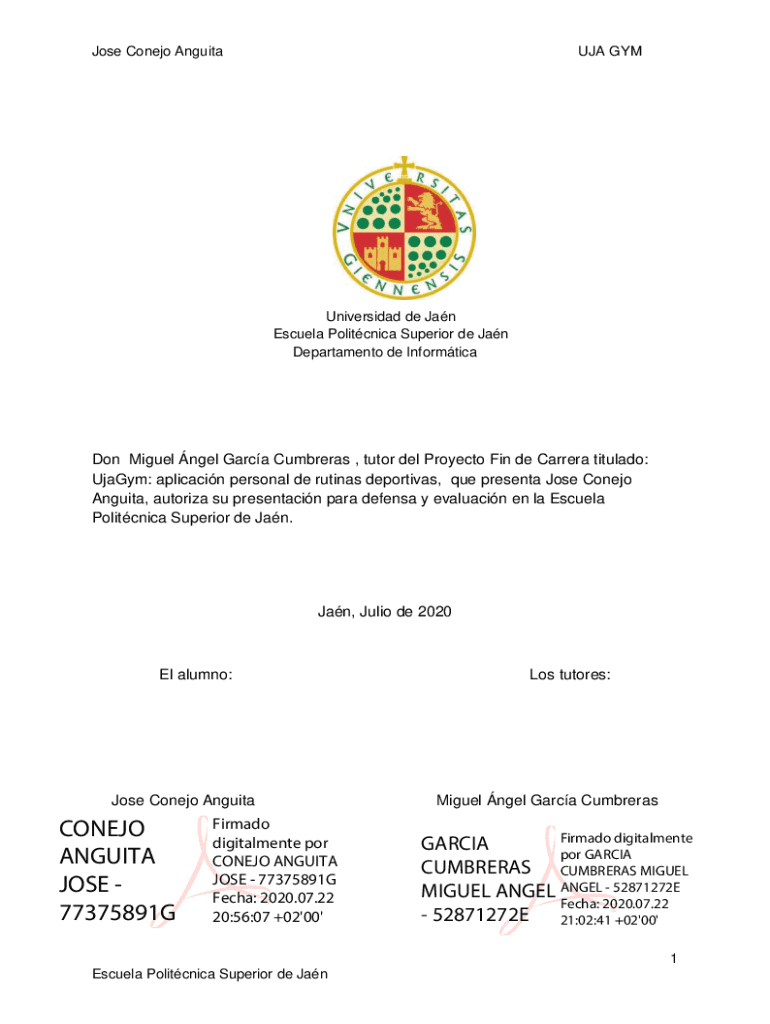 Jose Conejo Anguita UJA GYM

VNIVERSITAS GIENNENSIS

Universidad de Jaén
Escuela Politécnica Superior de Jaén
Departamento de Informática

Don Miguel Ángel García Cumbreras , tutor del Proyecto Fin de Carrera titulado: UjaGym: aplicación personal de rutinas deportivas, que presenta Jose Conejo Anguita, autoriza su presentación para defensa y evaluación en la Escuela Politécnica Superior de Jaén.

Jaén, Julio de 2020

El alumno:

Los tutores:

Jose Conejo Anguita

CONEJO ANGUITA JOSE - 77375891G

Firmado digitalmente por CONEJO ANGUITA JOSE - 77375891G
Fecha: 2020.07.22 20:56:07 +02'00'

Miguel Ángel García Cumbreras

GARCIA CUMBRERAS MIGUEL ANGEL - 52871272E

Firmado digitalmente por GARCIA CUMBRERAS MIGUEL ANGEL - 52871272E
Fecha: 2020.07.22 21:02:41 +02'00'

1

Escuela Politécnica Superior de Jaén